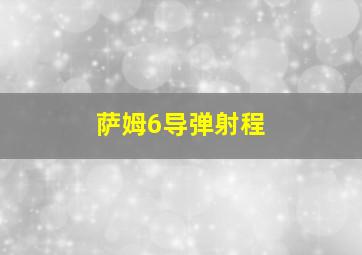 萨姆6导弹射程